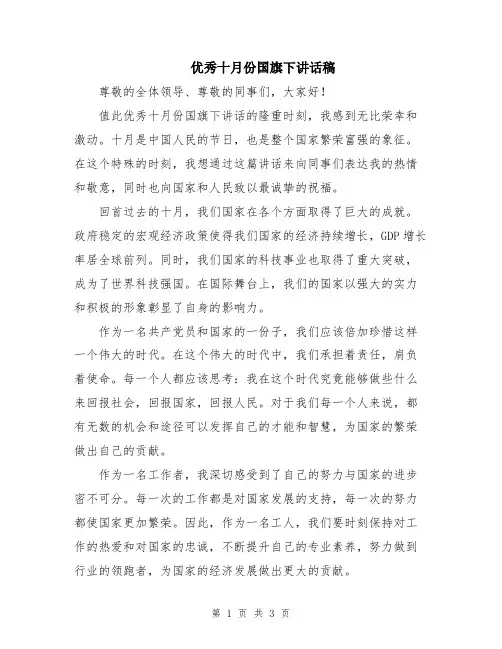 优秀十月份国旗下讲话稿

尊敬的全体领导、尊敬的同事们，大家好！

值此优秀十月份国旗下讲话的隆重时刻，我感到无比荣幸和激动。十月是中国人民的节日，也是整个国家繁荣富强的象征。在这个特殊的时刻，我想通过这篇讲话来向同事们表达我的热情和敬意，同时也向国家和人民致以最诚挚的祝福。

回首过去的十月，我们国家在各个方面取得了巨大的成就。政府稳定的宏观经济政策使得我们国家的经济持续增长，GDP 增长率居全球前列。同时，我们国家的科技事业也取得了重大突破，成为了世界科技强国。在国际舞台上，我们的国家以强大的实力和积极的形象彰显了自身的影响力。

作为一名共产党员和国家的一份子，我们应该倍加珍惜这样一个伟大的时代。在这个伟大的时代中，我们承担着责任，肩负着使命。每一个人都应该思考：我在这个时代究竟能够做些什么来回报社会，回报国家，回报人民。对于我们每一个人来说，都有无数的机会和途径可以发挥自己的才能和智慧，为国家的繁荣做出自己的贡献。

作为一名工作者，我深切感受到了自己的努力与国家的进步密不可分。每一次的工作都是对国家发展的支持，每一次的努力都使国家更加繁荣。因此，作为一名工人，我们要时刻保持对工作的热爱和对国家的忠诚，不断提升自己的专业素养，努力做到行业的领跑者，为国家的经济发展做出更大的贡献。

第 1 页 共 3 页